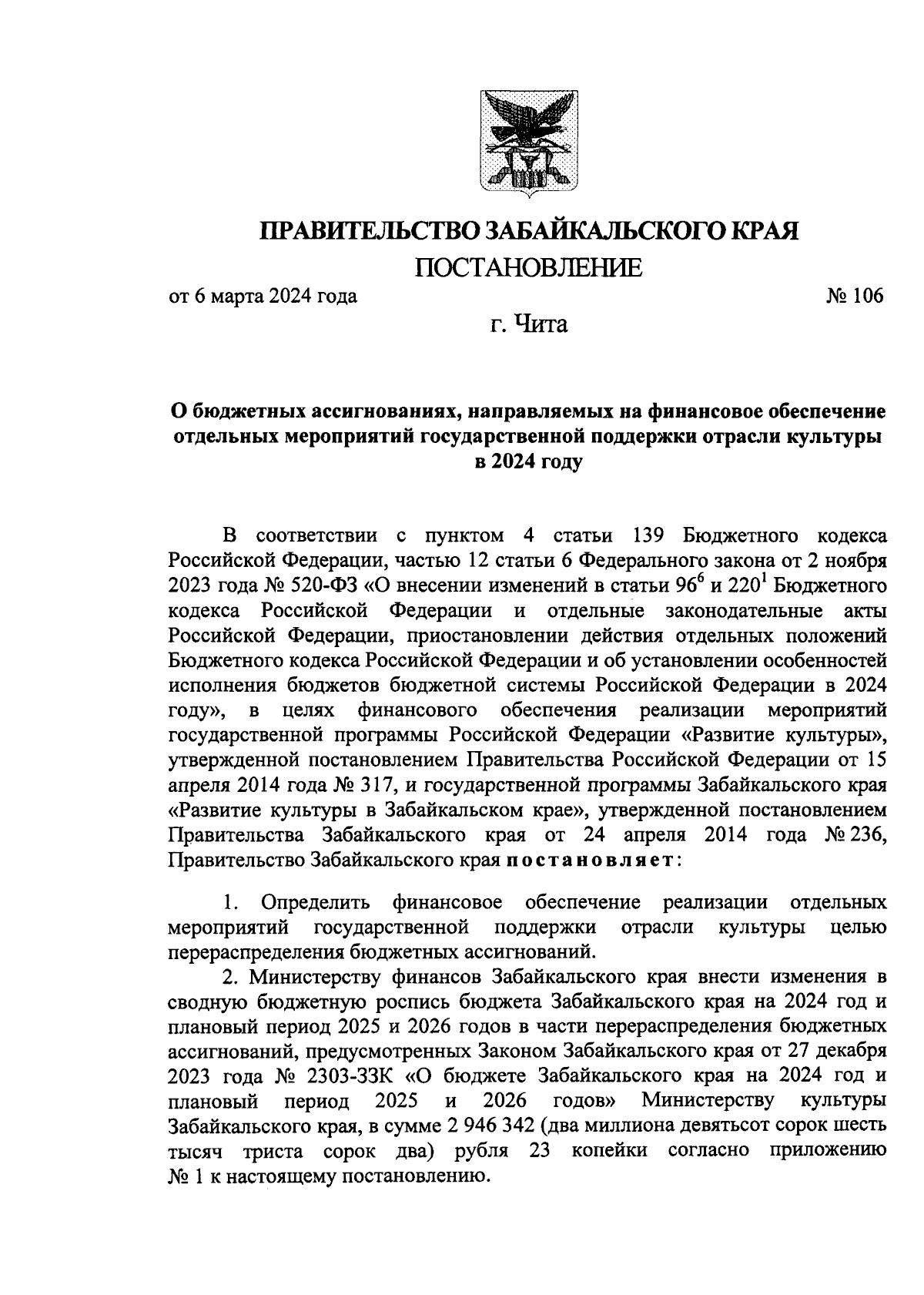 ПРАВИТЕЛЬСТВО ЗАБАЙКАЛЬСКОГО КРАЯ
ПОСТАНОВЛЕНИЕ

от 6 марта 2024 года № 106

г. Чита

О бюджетных ассигнованиях, направляемых на финансовое обеспечение отдельных мероприятий государственной поддержки отрасли культуры в 2024 году

В соответствии с пунктом 4 статьи 139 Бюджетного кодекса Российской Федерации, частью 12 статьи 6 Федерального закона от 2 ноября 2023 года № 520-ФЗ «О внесении изменений в статьи $96^6$ и $220^1$ Бюджетного кодекса Российской Федерации и отдельные законодательные акты Российской Федерации, приостановлении действия отдельных положений Бюджетного кодекса Российской Федерации и об установлении особенностей исполнения бюджетов бюджетной системы Российской Федерации в 2024 году», в целях финансового обеспечения реализации мероприятий государственной программы Российской Федерации «Развитие культуры», утвержденной постановлением Правительства Российской Федерации от 15 апреля 2014 года № 317, и государственной программы Забайкальского края «Развитие культуры в Забайкальском крае», утвержденной постановлением Правительства Забайкальского края от 24 апреля 2014 года № 236, Правительство Забайкальского края постановляет:

1. Определить финансовое обеспечение реализации отдельных мероприятий государственной поддержки отрасли культуры целью перераспределения бюджетных ассигнований.

2. Министерству финансов Забайкальского края внести изменения в сводную бюджетную роспись бюджета Забайкальского края на 2024 год и плановый период 2025 и 2026 годов в части перераспределения бюджетных ассигнований, предусмотренных Законом Забайкальского края от 27 декабря 2023 года № 2303-ЗЗК «О бюджете Забайкальского края на 2024 год и плановый период 2025 и 2026 годов» Министерству культуры Забайкальского края, в сумме 2 946 342 (два миллиона девятьсот сорок шесть тысяч триста сорок два) рубля 23 копейки согласно приложению № 1 к настоящему постановлению.